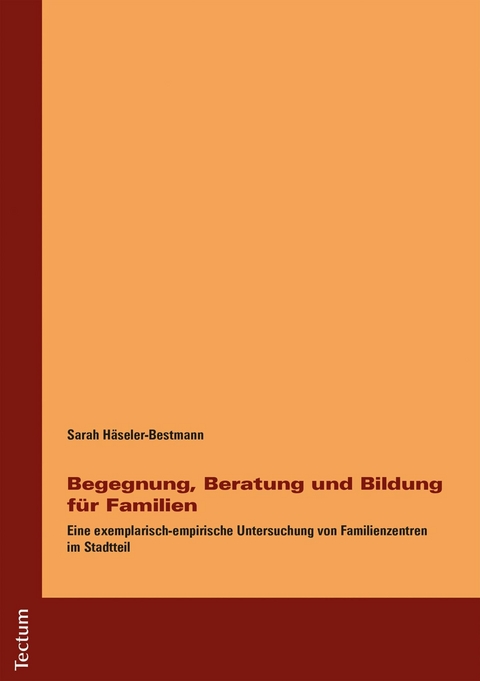 Sarah Häseler-Bestmann

Begegnung, Beratung und Bildung für Familien

Eine exemplarisch-empirische Untersuchung von Familienzentren im Stadtteil

Tectum